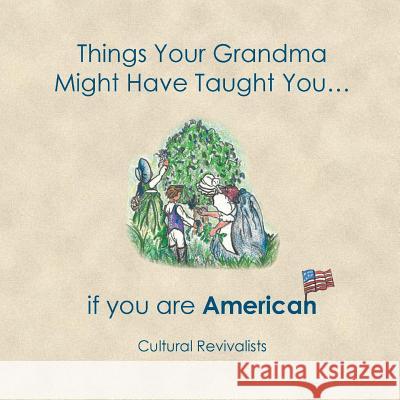 Things Your Grandma Might Have Taught You...

if you are American

Cultural Revivalists

Kraina Książek